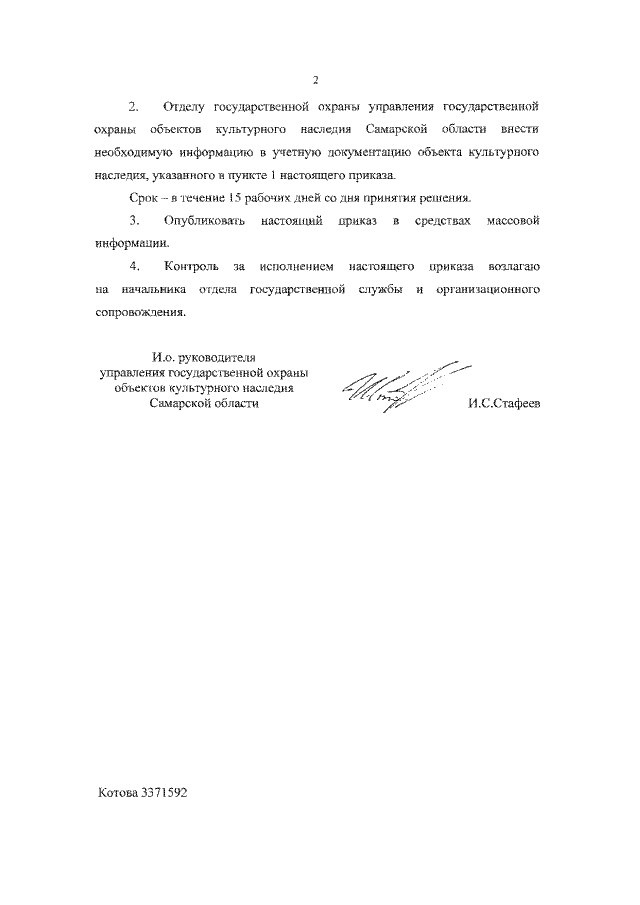 2

2. Отделу государственной охраны управления государственной охраны объектов культурного наследия Самарской области внести необходимую информацию в учетную документацию объекта культурного наследия, указанного в пункте 1 настоящего приказа.

Срок – в течение 15 рабочих дней со дня принятия решения.

3. Опубликовать настоящий приказ в средствах массовой информации.

4. Контроль за исполнением настоящего приказа возлагаю на начальника отдела государственной службы и организационного сопровождения.

И.о. руководителя
управления государственной охраны
объектов культурного наследия
Самарской области

И.С.Стафеев

Котова 3371592